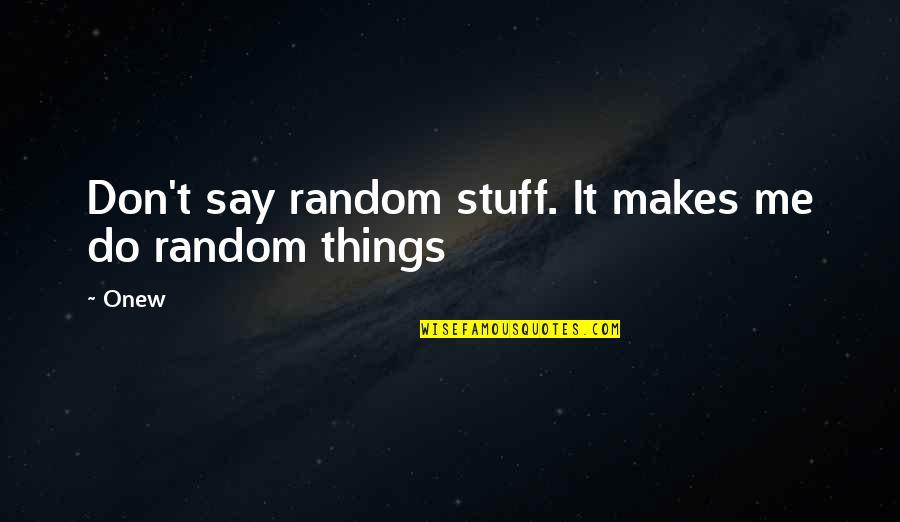 Don't say random stuff. It makes me do random things

~ Onew

WISEFAMOUSQUOTES.COM